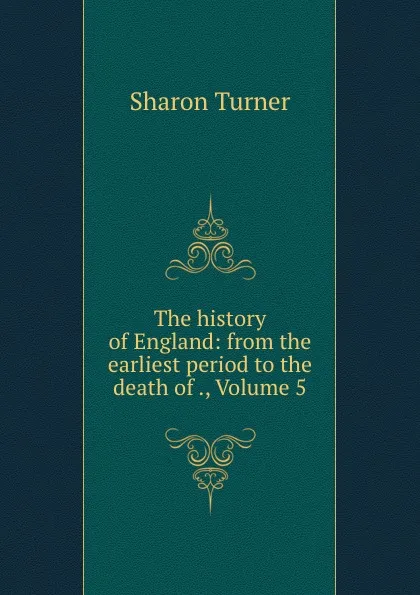 Sharon Turner

The history of England: from the earliest period to the death of ., Volume 5